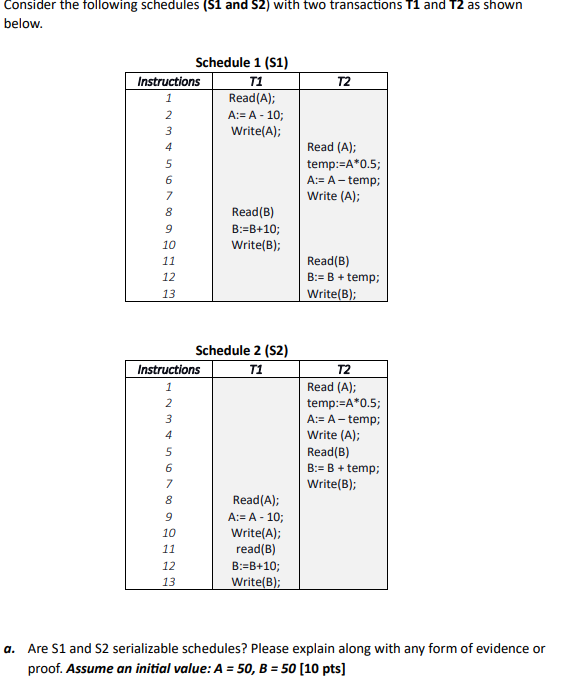 Consider the following schedules (S1 and S2) with two transactions T1 and T2 as shown below.

Schedule 1 (S1)

| Instructions | T1 | T2 |
|---|---|---|
| 1 | Read(A); | |
| 2 | A:= A - 10; | |
| 3 | Write(A); | |
| 4 | | Read (A); |
| 5 | | temp:=A*0.5; |
| 6 | | A:= A – temp; |
| 7 | | Write (A); |
| 8 | Read(B) | |
| 9 | B:=B+10; | |
| 10 | Write(B); | |
| 11 | | Read(B) |
| 12 | | B:= B + temp; |
| 13 | | Write(B); |

Schedule 2 (S2)

| Instructions | T1 | T2 |
|---|---|---|
| 1 | | Read (A); |
| 2 | | temp:=A*0.5; |
| 3 | | A:= A – temp; |
| 4 | | Write (A); |
| 5 | | Read(B) |
| 6 | | B:= B + temp; |
| 7 | | Write(B); |
| 8 | Read(A); | |
| 9 | A:= A - 10; | |
| 10 | Write(A); | |
| 11 | read(B) | |
| 12 | B:=B+10; | |
| 13 | Write(B); | |

a. Are S1 and S2 serializable schedules? Please explain along with any form of evidence or proof. Assume an initial value: A = 50, B = 50 [10 pts]